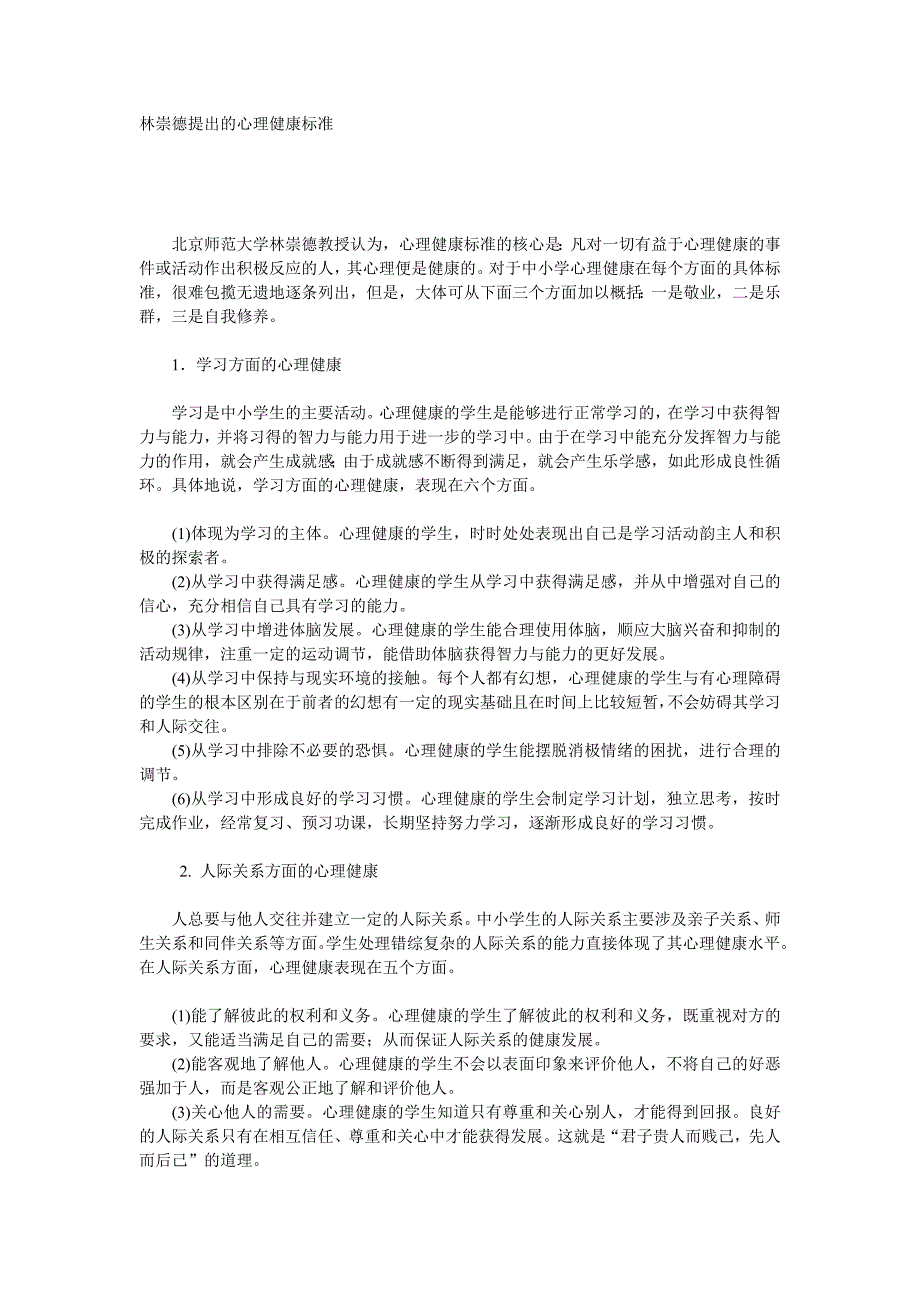 林崇德提出的心理健康标准

北京师范大学林崇德教授认为，心理健康标准的核心是：凡对一切有益于心理健康的事件或活动作出积极反应的人，其心理便是健康的。对于中小学心理健康在每个方面的具体标准，很难包揽无遗地逐条列出，但是，大体可从下面三个方面加以概括：一是敬业，二是乐群，三是自我修养。

1．学习方面的心理健康

学习是中小学生的主要活动。心理健康的学生是能够进行正常学习的，在学习中获得智力与能力，并将习得的智力与能力用于进一步的学习中。由于在学习中能充分发挥智力与能力的作用，就会产生成就感；由于成就感不断得到满足，就会产生乐学感，如此形成良性循环。具体地说，学习方面的心理健康，表现在六个方面。

(1)体现为学习的主体。心理健康的学生，时时处处表现出自己是学习活动韵主人和积极的探索者。
(2)从学习中获得满足感。心理健康的学生从学习中获得满足感，并从中增强对自己的信心，充分相信自己具有学习的能力。
(3)从学习中增进体脑发展。心理健康的学生能合理使用体脑，顺应大脑兴奋和抑制的活动规律，注重一定的运动调节，能借助体脑获得智力与能力的更好发展。
(4)从学习中保持与现实环境的接触。每个人都有幻想，心理健康的学生与有心理障碍的学生的根本区别在于前者的幻想有一定的现实基础且在时间上比较短暂，不会妨碍其学习和人际交往。
(5)从学习中排除不必要的恐惧。心理健康的学生能摆脱消极情绪的困扰，进行合理的调节。
(6)从学习中形成良好的学习习惯。心理健康的学生会制定学习计划，独立思考，按时完成作业，经常复习、预习功课，长期坚持努力学习，逐渐形成良好的学习习惯。

2. 人际关系方面的心理健康

人总要与他人交往并建立一定的人际关系。中小学生的人际关系主要涉及亲子关系、师生关系和同伴关系等方面。学生处理错综复杂的人际关系的能力直接体现了其心理健康水平。在人际关系方面，心理健康表现在五个方面。

(1)能了解彼此的权利和义务。心理健康的学生了解彼此的权利和义务，既重视对方的要求，又能适当满足自己的需要；从而保证人际关系的健康发展。
(2)能客观地了解他人。心理健康的学生不会以表面印象来评价他人，不将自己的好恶强加于人，而是客观公正地了解和评价他人。
(3)关心他人的需要。心理健康的学生知道只有尊重和关心别人，才能得到回报。良好的人际关系只有在相互信任、尊重和关心中才能获得发展。这就是“君子贵人而贱己，先人而后己”的道理。